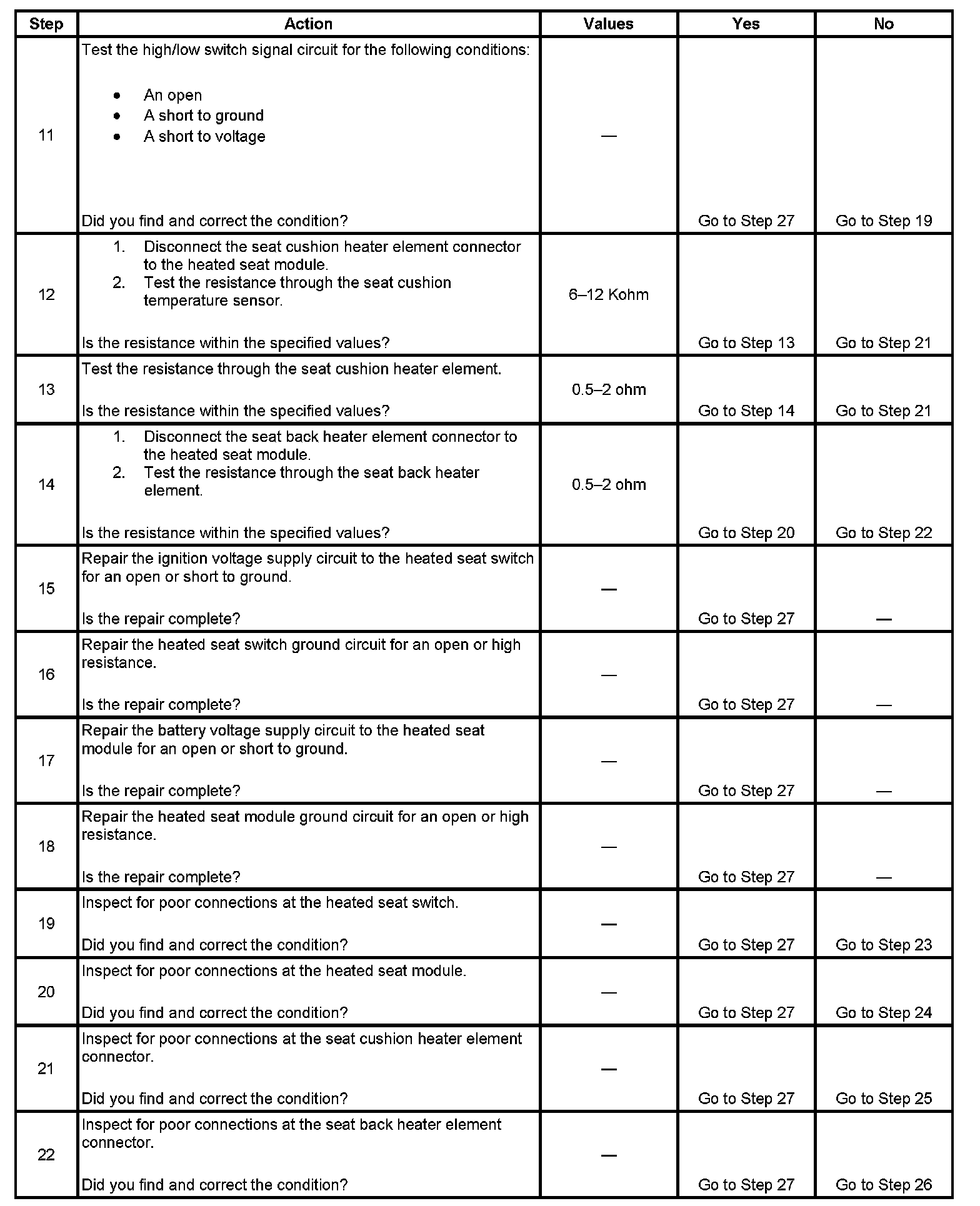 | Step | Action | Values | Yes | No |
|---|---|---|---|---|
| 11 | Test the high/low switch signal circuit for the following conditions: • An open • A short to ground • A short to voltage Did you find and correct the condition? | — | Go to Step 27 | Go to Step 19 |
| 12 | 1. Disconnect the seat cushion heater element connector to the heated seat module. 2. Test the resistance through the seat cushion temperature sensor. Is the resistance within the specified values? | 6–12 Kohm | Go to Step 13 | Go to Step 21 |
| 13 | Test the resistance through the seat cushion heater element. Is the resistance within the specified values? | 0.5–2 ohm | Go to Step 14 | Go to Step 21 |
| 14 | 1. Disconnect the seat back heater element connector to the heated seat module. 2. Test the resistance through the seat back heater element. Is the resistance within the specified values? | 0.5–2 ohm | Go to Step 20 | Go to Step 22 |
| 15 | Repair the ignition voltage supply circuit to the heated seat switch for an open or short to ground. Is the repair complete? | — | Go to Step 27 | — |
| 16 | Repair the heated seat switch ground circuit for an open or high resistance. Is the repair complete? | — | Go to Step 27 | — |
| 17 | Repair the battery voltage supply circuit to the heated seat module for an open or short to ground. Is the repair complete? | — | Go to Step 27 | — |
| 18 | Repair the heated seat module ground circuit for an open or high resistance. Is the repair complete? | — | Go to Step 27 | — |
| 19 | Inspect for poor connections at the heated seat switch. Did you find and correct the condition? | — | Go to Step 27 | Go to Step 23 |
| 20 | Inspect for poor connections at the heated seat module. Did you find and correct the condition? | — | Go to Step 27 | Go to Step 24 |
| 21 | Inspect for poor connections at the seat cushion heater element connector. Did you find and correct the condition? | — | Go to Step 27 | Go to Step 25 |
| 22 | Inspect for poor connections at the seat back heater element connector. Did you find and correct the condition? | — | Go to Step 27 | Go to Step 26 |